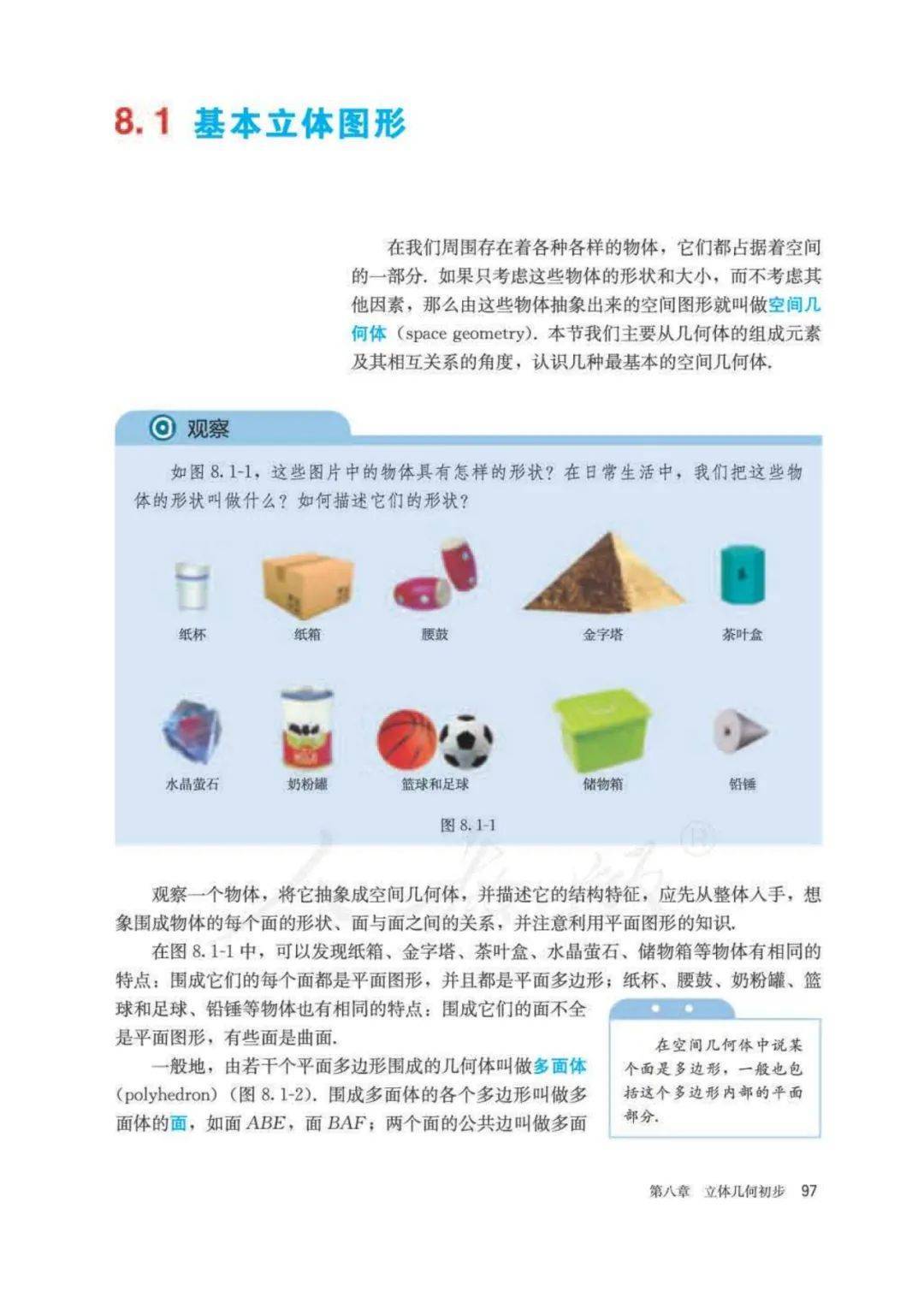 8.1 基本立体图形

在我们周围存在着各种各样的物体，它们都占据着空间的一部分. 如果只考虑这些物体的形状和大小，而不考虑其他因素，那么由这些物体抽象出来的空间图形就叫做空间几何体（space geometry）. 本节我们主要从几何体的组成元素及其相互关系的角度，认识几种最基本的空间几何体.

观察

如图 8.1-1，这些图片中的物体具有怎样的形状？在日常生活中，我们把这些物体的形状叫做什么？如何描述它们的形状？

纸杯 纸箱 腰鼓 金字塔 茶叶盒

水晶萤石 奶粉罐 篮球和足球 储物箱 铅锤

图 8.1-1

观察一个物体，将它抽象成空间几何体，并描述它的结构特征，应先从整体入手，想象围成物体的每个面的形状、面与面之间的关系，并注意利用平面图形的知识.

在图 8.1-1 中，可以发现纸箱、金字塔、茶叶盒、水晶萤石、储物箱等物体有相同的特点：围成它们的每个面都是平面图形，并且都是平面多边形；纸杯、腰鼓、奶粉罐、篮球和足球、铅锤等物体也有相同的特点：围成它们的面不全是平面图形，有些面是曲面.

一般地，由若干个平面多边形围成的几何体叫做多面体（polyhedron）（图 8.1-2）. 围成多面体的各个多边形叫做多面体的面，如面 $ABE$，面 $BAF$；两个面的公共边叫做多面

在空间几何体中说某个面是多边形，一般也包括这个多边形内部的平面部分.

第八章 立体几何初步 97